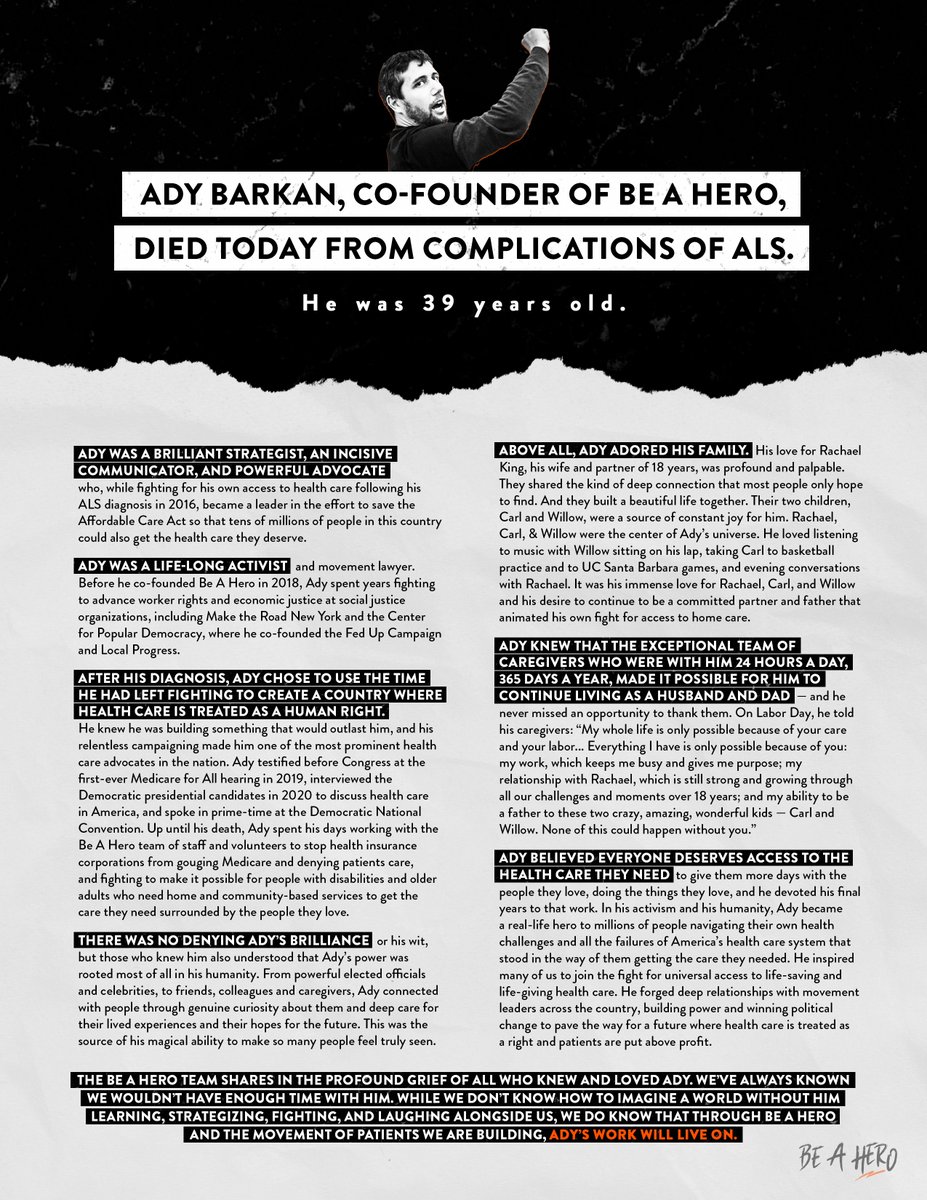 ADY BARKAN, CO-FOUNDER OF BE A HERO, DIED TODAY FROM COMPLICATIONS OF ALS.

He was 39 years old.

ADY WAS A BRILLIANT STRATEGIST, AN INCISIVE COMMUNICATOR, AND POWERFUL ADVOCATE who, while fighting for his own access to health care following his ALS diagnosis in 2016, became a leader in the effort to save the Affordable Care Act so that tens of millions of people in this country could also get the health care they deserve.

ADY WAS A LIFE-LONG ACTIVIST and movement lawyer. Before he co-founded Be A Hero in 2018, Ady spent years fighting to advance worker rights and economic justice at social justice organizations, including Make the Road New York and the Center for Popular Democracy, where he co-founded the Fed Up Campaign and Local Progress.

AFTER HIS DIAGNOSIS, ADY CHOSE TO USE THE TIME HE HAD LEFT FIGHTING TO CREATE A COUNTRY WHERE HEALTH CARE IS TREATED AS A HUMAN RIGHT. He knew he was building something that would outlast him, and his relentless campaigning made him one of the most prominent health care advocates in the nation. Ady testified before Congress at the first-ever Medicare for All hearing in 2019, interviewed the Democratic presidential candidates in 2020 to discuss health care in America, and spoke in prime-time at the Democratic National Convention. Up until his death, Ady spent his days working with the Be A Hero team of staff and volunteers to stop health insurance corporations from gouging Medicare and denying patients care, and fighting to make it possible for people with disabilities and older adults who need home and community-based services to get the care they need surrounded by the people they love.

THERE WAS NO DENYING ADY'S BRILLIANCE or his wit, but those who knew him also understood that Ady's power was rooted most of all in his humanity. From powerful elected officials and celebrities, to friends, colleagues and caregivers, Ady connected with people through genuine curiosity about them and deep care for their lived experiences and their hopes for the future. This was the source of his magical ability to make so many people feel truly seen.

ABOVE ALL, ADY ADORED HIS FAMILY. His love for Rachael King, his wife and partner of 18 years, was profound and palpable. They shared the kind of deep connection that most people only hope to find. And they built a beautiful life together. Their two children, Carl and Willow, were a source of constant joy for him. Rachael, Carl, & Willow were the center of Ady's universe. He loved listening to music with Willow sitting on his lap, taking Carl to basketball practice and to UC Santa Barbara games, and evening conversations with Rachael. It was his immense love for Rachael, Carl, and Willow and his desire to continue to be a committed partner and father that animated his own fight for access to home care.

ADY KNEW THAT THE EXCEPTIONAL TEAM OF CAREGIVERS WHO WERE WITH HIM 24 HOURS A DAY, 365 DAYS A YEAR, MADE IT POSSIBLE FOR HIM TO CONTINUE LIVING AS A HUSBAND AND DAD — and he never missed an opportunity to thank them. On Labor Day, he told his caregivers: "My whole life is only possible because of your care and your labor... Everything I have is only possible because of you: my work, which keeps me busy and gives me purpose; my relationship with Rachael, which is still strong and growing through all our challenges and moments over 18 years; and my ability to be a father to these two crazy, amazing, wonderful kids — Carl and Willow. None of this could happen without you."

ADY BELIEVED EVERYONE DESERVES ACCESS TO THE HEALTH CARE THEY NEED to give them more days with the people they love, doing the things they love, and he devoted his final years to that work. In his activism and his humanity, Ady became a real-life hero to millions of people navigating their own health challenges and all the failures of America's health care system that stood in the way of them getting the care they needed. He inspired many of us to join the fight for universal access to life-saving and life-giving health care. He forged deep relationships with movement leaders across the country, building power and winning political change to pave the way for a future where health care is treated as a right and patients are put above profit.

THE BE A HERO TEAM SHARES IN THE PROFOUND GRIEF OF ALL WHO KNEW AND LOVED ADY. WE'VE ALWAYS KNOWN WE WOULDN'T HAVE ENOUGH TIME WITH HIM. WHILE WE DON'T KNOW HOW TO IMAGINE A WORLD WITHOUT HIM LEARNING, STRATEGIZING, FIGHTING, AND LAUGHING ALONGSIDE US, WE DO KNOW THAT THROUGH BE A HERO AND THE MOVEMENT OF PATIENTS WE ARE BUILDING, ADY'S WORK WILL LIVE ON.

BE A HERO